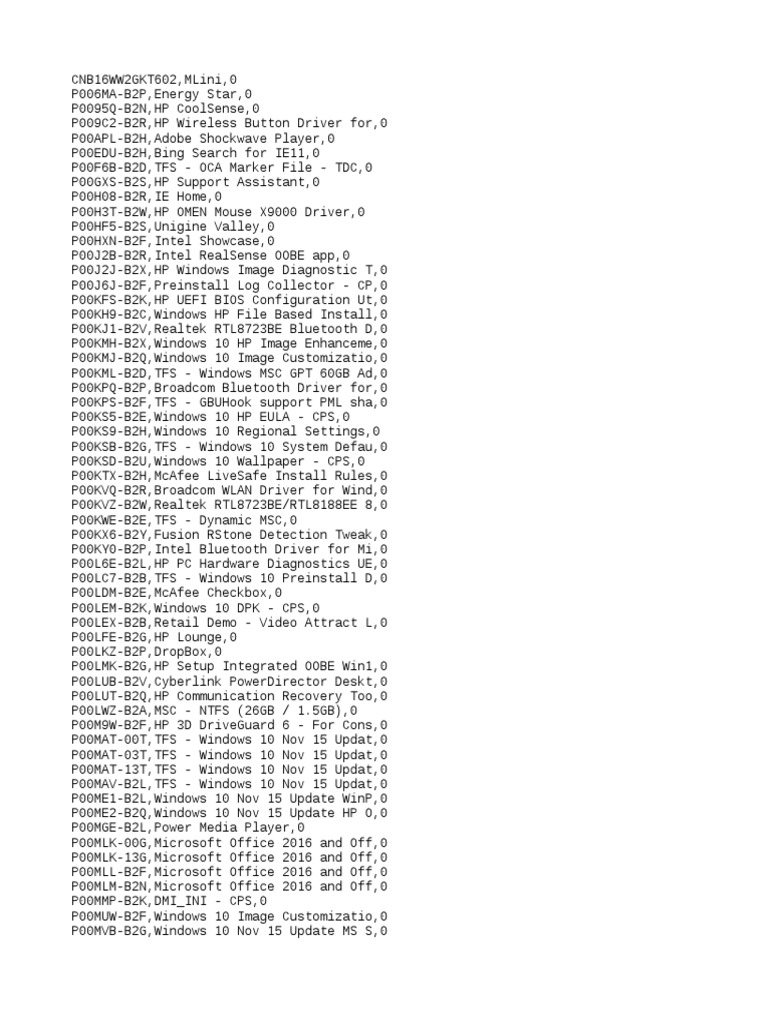 CNB16WW2GKT602,MLini,0
P006MA-B2P,Energy Star,0
P0095Q-B2N,HP CoolSense,0
P009C2-B2R,HP Wireless Button Driver for,0
P00APL-B2H,Adobe Shockwave Player,0
P00EDU-B2H,Bing Search for IE11,0
P00F6B-B2D,TFS - OCA Marker File - TDC,0
P00GXS-B2S,HP Support Assistant,0
P00H08-B2R,IE Home,0
P00H3T-B2W,HP OMEN Mouse X9000 Driver,0
P00HF5-B2S,Unigine Valley,0
P00HXN-B2F,Intel Showcase,0
P00J2B-B2R,Intel RealSense OOBE app,0
P00J2J-B2X,HP Windows Image Diagnostic T,0
P00J6J-B2F,Preinstall Log Collector - CP,0
P00KFS-B2K,HP UEFI BIOS Configuration Ut,0
P00KH9-B2C,Windows HP File Based Install,0
P00KJ1-B2V,Realtek RTL8723BE Bluetooth D,0
P00KMH-B2X,Windows 10 HP Image Enhanceme,0
P00KMJ-B2Q,Windows 10 Image Customizatio,0
P00KML-B2D,TFS - Windows MSC GPT 60GB Ad,0
P00KPQ-B2P,Broadcom Bluetooth Driver for,0
P00KPS-B2F,TFS - GBUHook support PML sha,0
P00KS5-B2E,Windows 10 HP EULA - CPS,0
P00KS9-B2H,Windows 10 Regional Settings,0
P00KSB-B2G,TFS - Windows 10 System Defau,0
P00KSD-B2U,Windows 10 Wallpaper - CPS,0
P00KTX-B2H,McAfee LiveSafe Install Rules,0
P00KVQ-B2R,Broadcom WLAN Driver for Wind,0
P00KVZ-B2W,Realtek RTL8723BE/RTL8188EE 8,0
P00KWE-B2E,TFS - Dynamic MSC,0
P00KX6-B2Y,Fusion RStone Detection Tweak,0
P00KY0-B2P,Intel Bluetooth Driver for Mi,0
P00L6E-B2L,HP PC Hardware Diagnostics UE,0
P00LC7-B2B,TFS - Windows 10 Preinstall D,0
P00LDM-B2E,McAfee Checkbox,0
P00LEM-B2K,Windows 10 DPK - CPS,0
P00LEX-B2B,Retail Demo - Video Attract L,0
P00LFE-B2G,HP Lounge,0
P00LKZ-B2P,DropBox,0
P00LMK-B2G,HP Setup Integrated OOBE Win1,0
P00LUB-B2V,Cyberlink PowerDirector Deskt,0
P00LUT-B2Q,HP Communication Recovery Too,0
P00LWZ-B2A,MSC - NTFS (26GB / 1.5GB),0
P00M9W-B2F,HP 3D DriveGuard 6 - For Cons,0
P00MAT-00T,TFS - Windows 10 Nov 15 Updat,0
P00MAT-03T,TFS - Windows 10 Nov 15 Updat,0
P00MAT-13T,TFS - Windows 10 Nov 15 Updat,0
P00MAV-B2L,TFS - Windows 10 Nov 15 Updat,0
P00ME1-B2L,Windows 10 Nov 15 Update WinP,0
P00ME2-B2Q,Windows 10 Nov 15 Update HP O,0
P00MGE-B2L,Power Media Player,0
P00MLK-00G,Microsoft Office 2016 and Off,0
P00MLK-13G,Microsoft Office 2016 and Off,0
P00MLL-B2F,Microsoft Office 2016 and Off,0
P00MLM-B2N,Microsoft Office 2016 and Off,0
P00MMP-B2K,DMI_INI - CPS,0
P00MUW-B2F,Windows 10 Image Customizatio,0
P00MVB-B2G,Windows 10 Nov 15 Update MS S,0